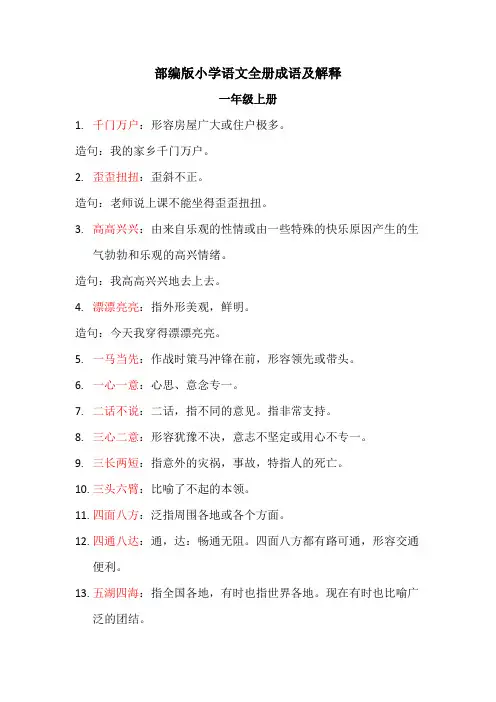 部编版小学语文全册成语及解释

一年级上册

1. 千门万户：形容房屋广大或住户极多。

造句：我的家乡千门万户。

2. 歪歪扭扭：歪斜不正。

造句：老师说上课不能坐得歪歪扭扭。

3. 高高兴兴：由来自乐观的性情或由一些特殊的快乐原因产生的生气勃勃和乐观的高兴情绪。

造句：我高高兴兴地去上去。

4. 漂漂亮亮：指外形美观，鲜明。

造句：今天我穿得漂漂亮亮。

5. 一马当先：作战时策马冲锋在前，形容领先或带头。

6. 一心一意：心思、意念专一。

7. 二话不说：二话，指不同的意见。指非常支持。

8. 三心二意：形容犹豫不决，意志不坚定或用心不专一。

9. 三长两短：指意外的灾祸，事故，特指人的死亡。

10. 三头六臂：比喻了不起的本领。

11. 四面八方：泛指周围各地或各个方面。

12. 四通八达：通，达：畅通无阻。四面八方都有路可通，形容交通便利。

13. 五湖四海：指全国各地，有时也指世界各地。现在有时也比喻广泛的团结。